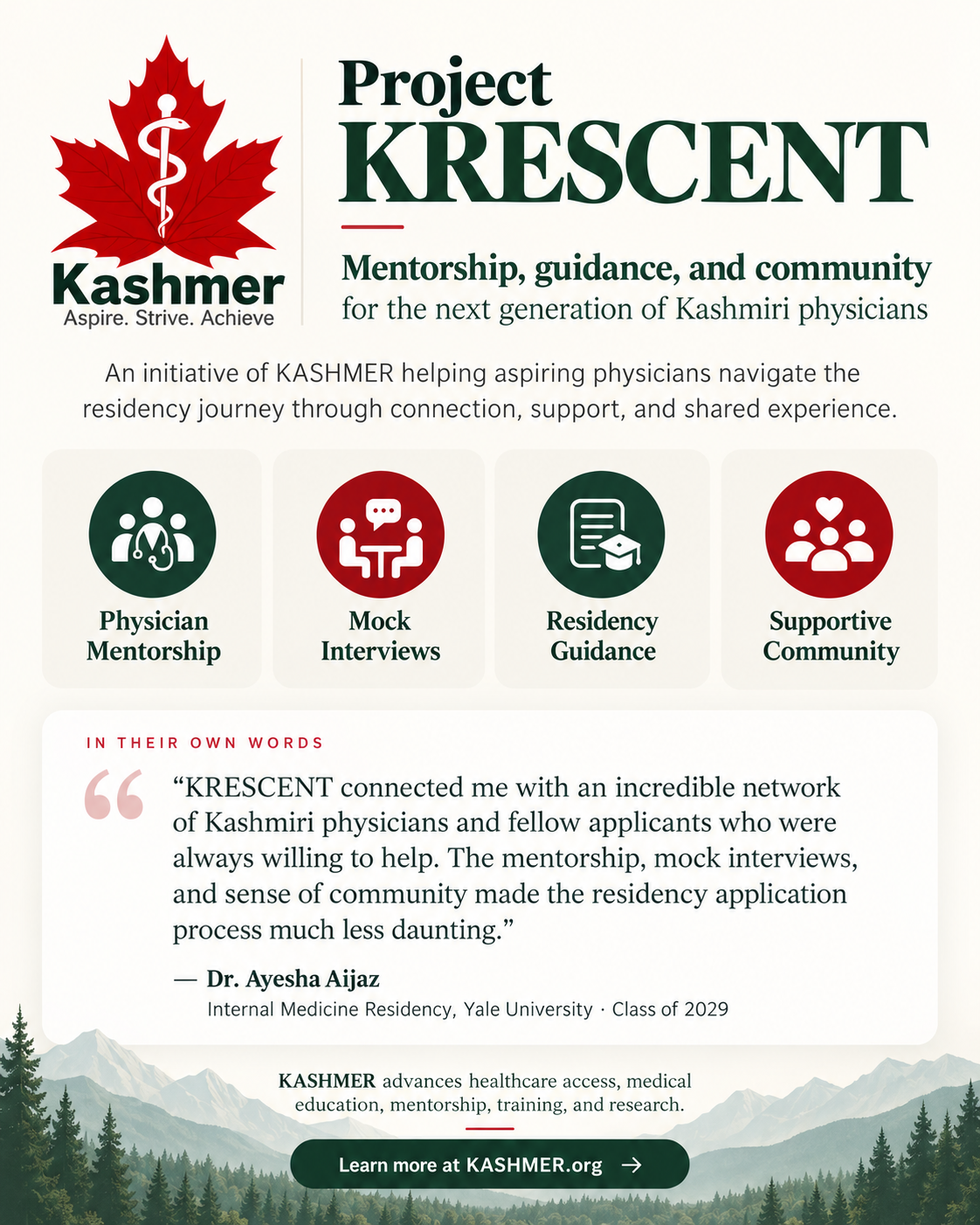 Kashmer
Aspire. Strive. Achieve

Project KRESCENT

Mentorship, guidance, and community
for the next generation of Kashmiri physicians

An initiative of KASHMER helping aspiring physicians navigate the residency journey through connection, support, and shared experience.

Physician Mentorship

Mock Interviews

Residency Guidance

Supportive Community

IN THEIR OWN WORDS

“KRESCENT connected me with an incredible network of Kashmiri physicians and fellow applicants who were always willing to help. The mentorship, mock interviews, and sense of community made the residency application process much less daunting.”

— Dr. Ayesha Aijaz
Internal Medicine Residency, Yale University · Class of 2029

KASHMER advances healthcare access, medical education, mentorship, training, and research.

Learn more at KASHMER.org →